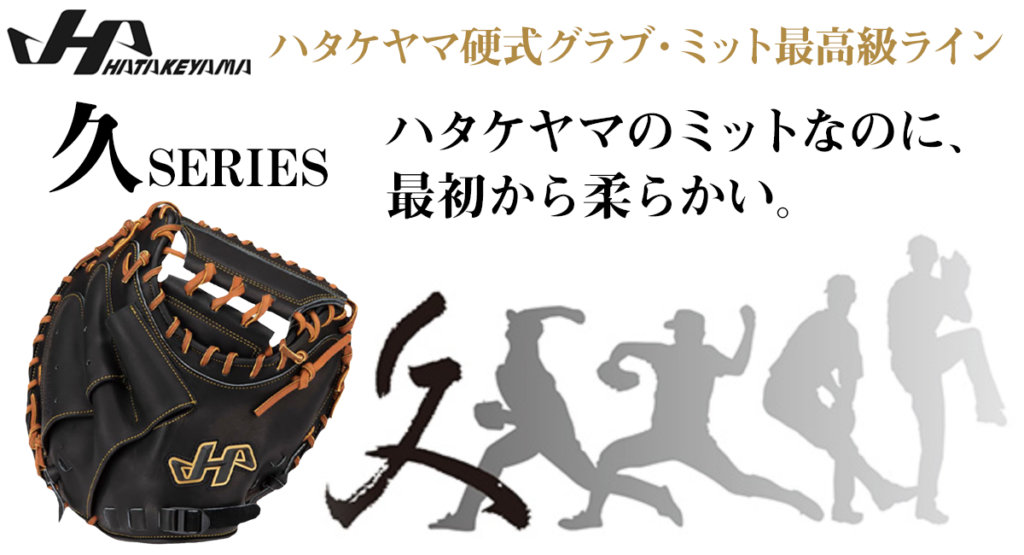 HATAKEYAMA

ハタケヤマ硬式グラブ・ミット最高級ライン

久SERIES

ハタケヤマのミットなのに、最初から柔らかい。

久